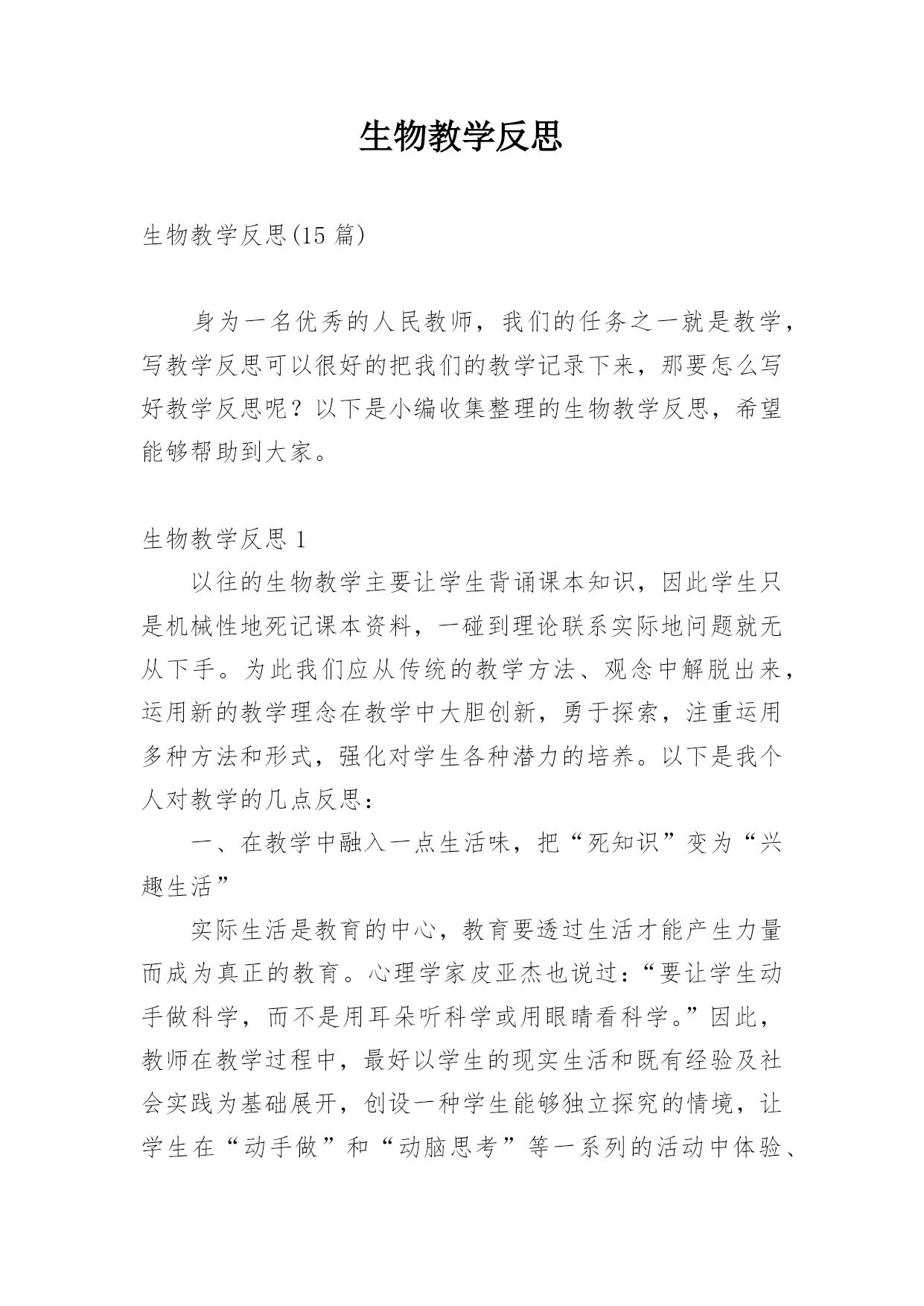 生物教学反思

生物教学反思(15 篇)

身为一名优秀的人民教师，我们的任务之一就是教学，写教学反思可以很好的把我们的教学记录下来，那要怎么写好教学反思呢？以下是小编收集整理的生物教学反思，希望能够帮助到大家。

生物教学反思 1

以往的生物教学主要让学生背诵课本知识，因此学生只是机械性地死记课本资料，一碰到理论联系实际地问题就无从下手。为此我们应从传统的教学方法、观念中解脱出来，运用新的教学理念在教学中大胆创新，勇于探索，注重运用多种方法和形式，强化对学生各种潜力的培养。以下是我个人对教学的几点反思：

一、在教学中融入一点生活味，把“死知识”变为“兴趣生活”

实际生活是教育的中心，教育要透过生活才能产生力量而成为真正的教育。心理学家皮亚杰也说过：“要让学生动手做科学，而不是用耳朵听科学或用眼睛看科学。”因此，教师在教学过程中，最好以学生的现实生活和既有经验及社会实践为基础展开，创设一种学生能够独立探究的情境，让学生在“动手做”和“动脑思考”等一系列的活动中体验、